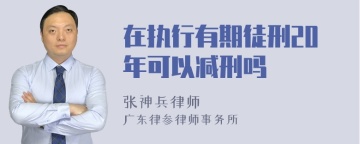 在执行有期徒刑20年可以减刑吗

张神兵律师
广东律参律师事务所